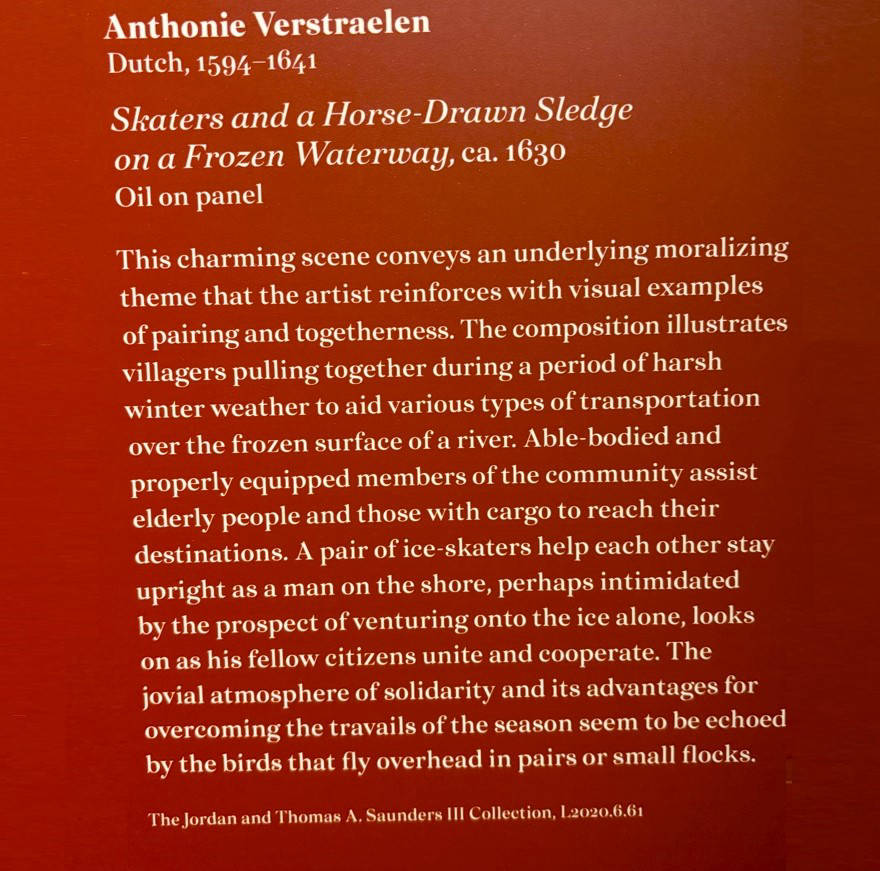 Anthonie Verstraelen
Dutch, 1594–1641

Skaters and a Horse-Drawn Sledge on a Frozen Waterway, ca. 1630
Oil on panel

This charming scene conveys an underlying moralizing theme that the artist reinforces with visual examples of pairing and togetherness. The composition illustrates villagers pulling together during a period of harsh winter weather to aid various types of transportation over the frozen surface of a river. Able-bodied and properly equipped members of the community assist elderly people and those with cargo to reach their destinations. A pair of ice-skaters help each other stay upright as a man on the shore, perhaps intimidated by the prospect of venturing onto the ice alone, looks on as his fellow citizens unite and cooperate. The jovial atmosphere of solidarity and its advantages for overcoming the travails of the season seem to be echoed by the birds that fly overhead in pairs or small flocks.

The Jordan and Thomas A. Saunders III Collection, L2020.6.61